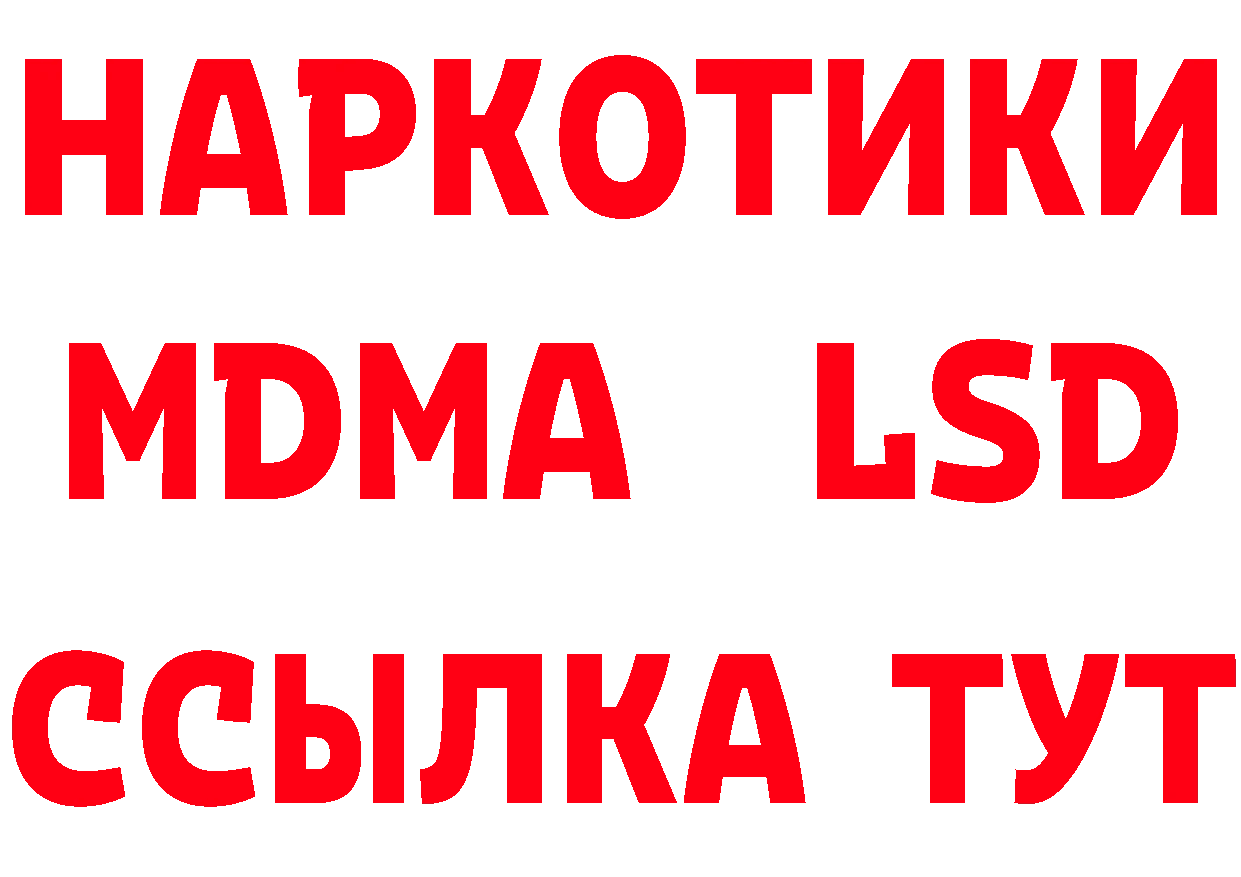 НАРКОТИКИ
MDMA LSD
ССЫЛКА ТУТ